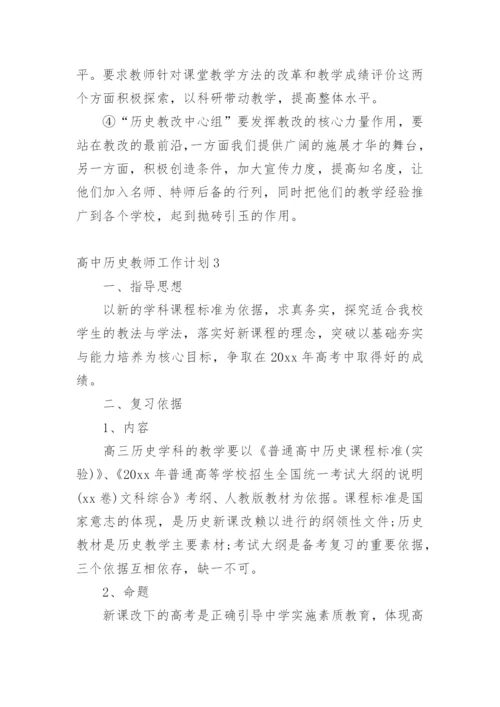 平。要求教师针对课堂教学方法的改革和教学成绩评价这两个方面积极探索，以科研带动教学，提高整体水平。

④“历史教改中心组”要发挥教改的核心力量作用，要站在教改的最前沿，一方面我们提供广阔的施展才华的舞台，另一方面，积极创造条件，加大宣传力度，提高知名度，让他们加入名师、特师后备的行列，同时把他们的教学经验推广到各个学校，起到抛砖引玉的作用。

高中历史教师工作计划3

一、指导思想

以新的学科课程标准为依据，求真务实，探究适合我校学生的教法与学法，落实好新课程的理念，突破以基础夯实与能力培养为核心目标，争取在20xx年高考中取得好的成绩。

二、复习依据

1、内容

高三历史学科的教学要以《普通高中历史课程标准(实验)》、《20xx年普通高等学校招生全国统一考试大纲的说明(xx卷)文科综合》考纲、人教版教材为依据。课程标准是国家意志的体现，是历史新课改赖以进行的纲领性文件;历史教材是历史教学主要素材;考试大纲是备考复习的重要依据，三个依据互相依存，缺一不可。

2、命题

新课改下的高考是正确引导中学实施素质教育，体现高